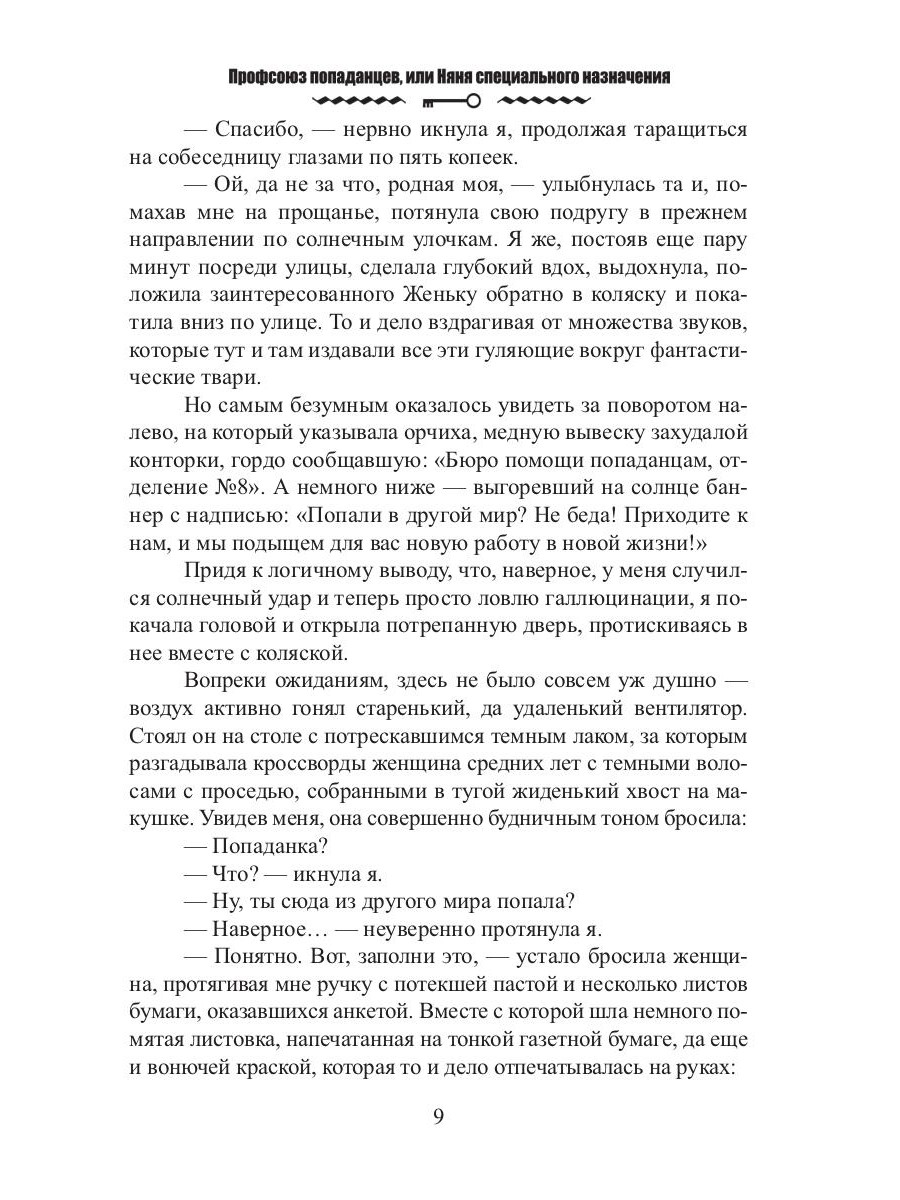 Профсоюз попаданцев, или Няня специального назначения

— Спасибо, — нервно икнула я, продолжая таращиться на собеседницу глазами по пять копеек.

— Ой, да не за что, родная моя, — улыбнулась та и, помахав мне на прощанье, потянула свою подругу в прежнем направлении по солнечным улочкам. Я же, постояв еще пару минут посреди улицы, сделала глубокий вдох, выдохнула, положила заинтересованного Женьку обратно в коляску и покатила вниз по улице. То и дело вздрагивая от множества звуков, которые тут и там издавали все эти гуляющие вокруг фантастические твари.

Но самым безумным оказалось увидеть за поворотом налево, на который указывала орчиха, медную вывеску захудалой конторки, гордо сообщавшую: «Бюро помощи попаданцам, отделение №8». А немного ниже — выгоревший на солнце баннер с надписью: «Попали в другой мир? Не беда! Приходите к нам, и мы подыщем для вас новую работу в новой жизни!»

Придя к логичному выводу, что, наверное, у меня случился солнечный удар и теперь просто ловлю галлюцинации, я покачала головой и открыла потрепанную дверь, протискиваясь в нее вместе с коляской.

Вопреки ожиданиям, здесь не было совсем уж душно — воздух активно гонял старенький, да удаленький вентилятор. Стоял он на столе с потрескавшимся темным лаком, за которым разгадывала кроссворды женщина средних лет с темными волосами с проседью, собранными в тугой жиденький хвост на макушке. Увидев меня, она совершенно будничным тоном бросила:

— Попаданка?

— Что? — икнула я.

— Ну, ты сюда из другого мира попала?

— Наверное… — неуверенно протянула я.

— Понятно. Вот, заполни это, — устало бросила женщина, протягивая мне ручку с потекшей пастой и несколько листов бумаги, оказавшихся анкетой. Вместе с которой шла немного помятая листовка, напечатанная на тонкой газетной бумаге, да еще и вонючей краской, которая то и дело отпечатывалась на руках:

9